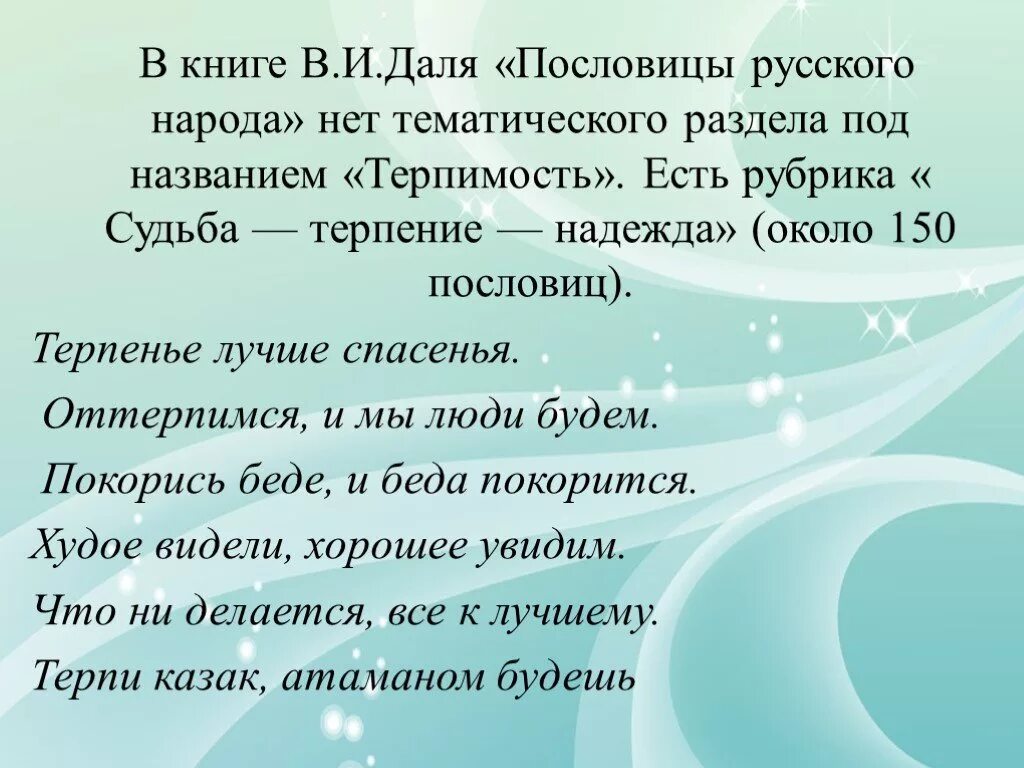 В книге В.И.Даля «Пословицы русского народа» нет тематического раздела под названием «Терпимость». Есть рубрика « Судьба — терпение — надежда» (около 150 пословиц).

Терпенье лучше спасенья.

Оттерпимся, и мы люди будем.

Покорись беде, и беда покорится.

Худое видели, хорошее увидим.

Что ни делается, все к лучшему.

Терпи казак, атаманом будешь